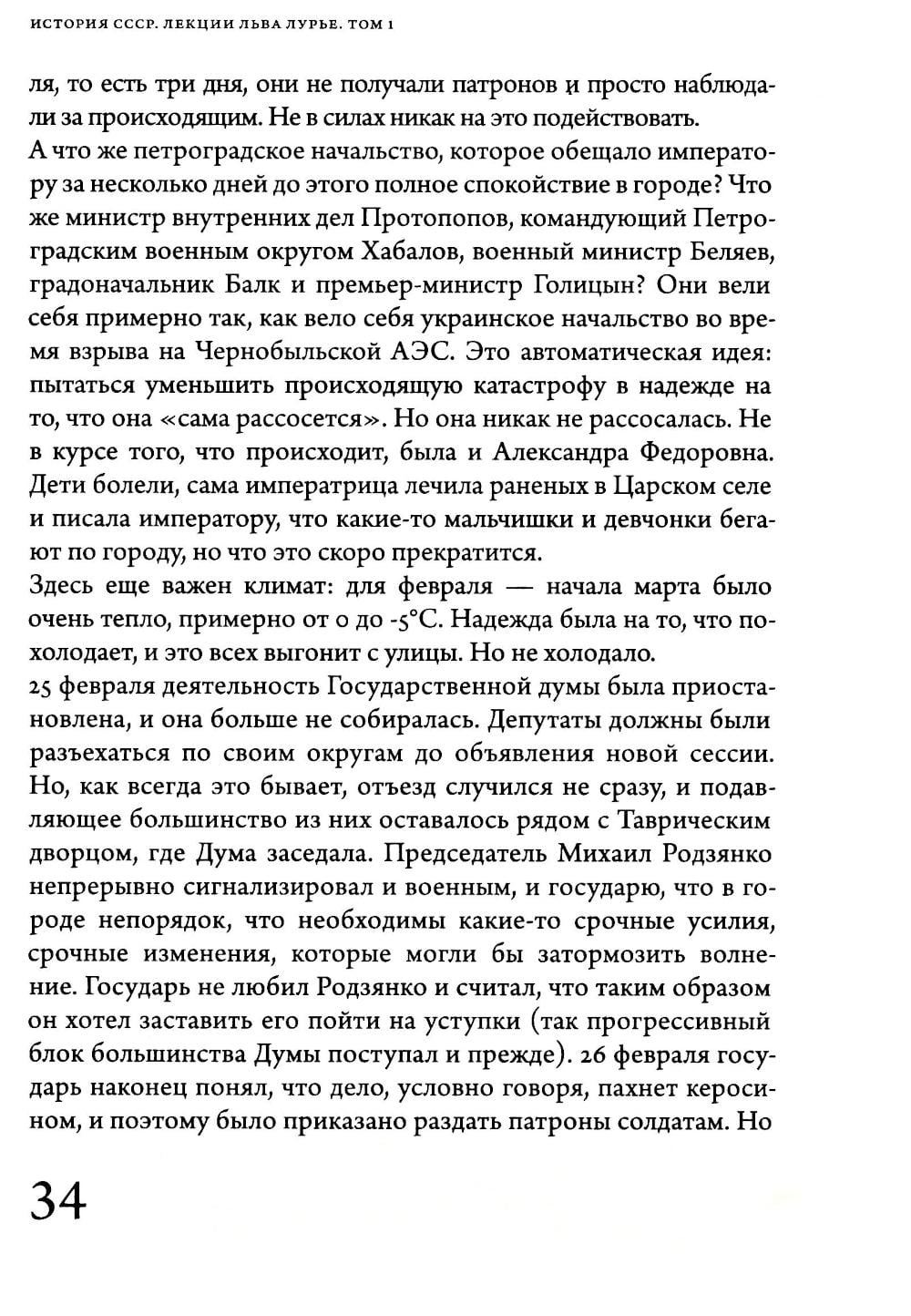 ИСТОРИЯ СССР. ЛЕКЦИИ ЛЬВА ЛУРЬЕ. ТОМ 1

ля, то есть три дня, они не получали патронов и просто наблюдали за происходящим. Не в силах никак на это подействовать.
А что же петроградское начальство, которое обещало императору за несколько дней до этого полное спокойствие в городе? Что же министр внутренних дел Протопопов, командующий Петроградским военным округом Хабалов, военный министр Беляев, градоначальник Балк и премьер-министр Голицын? Они вели себя примерно так, как вело себя украинское начальство во время взрыва на Чернобыльской АЭС. Это автоматическая идея: пытаться уменьшить происходящую катастрофу в надежде на то, что она «сама рассосется». Но она никак не рассосалась. Не в курсе того, что происходит, была и Александра Федоровна. Дети болели, сама императрица лечила раненых в Царском селе и писала императору, что какие-то мальчишки и девчонки бегают по городу, но что это скоро прекратится.
Здесь еще важен климат: для февраля — начала марта было очень тепло, примерно от 0 до -5°С. Надежда была на то, что похолодает, и это всех выгонит с улицы. Но не холодало.
25 февраля деятельность Государственной думы была приостановлена, и она больше не собиралась. Депутаты должны были разъехаться по своим округам до объявления новой сессии. Но, как всегда это бывает, отъезд случился не сразу, и подавляющее большинство из них оставалось рядом с Таврическим дворцом, где Дума заседала. Председатель Михаил Родзянко непрерывно сигнализировал и военным, и государю, что в городе непорядок, что необходимы какие-то срочные усилия, срочные изменения, которые могли бы затормозить волнение. Государь не любил Родзянко и считал, что таким образом он хотел заставить его пойти на уступки (так прогрессивный блок большинства Думы поступал и прежде). 26 февраля государь наконец понял, что дело, условно говоря, пахнет керосином, и поэтому было приказано раздать патроны солдатам. Но

34